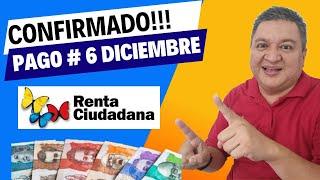 CONFIRMADO!!!
PAGO # 6 DICIEMBRE

Renta
Ciudadana